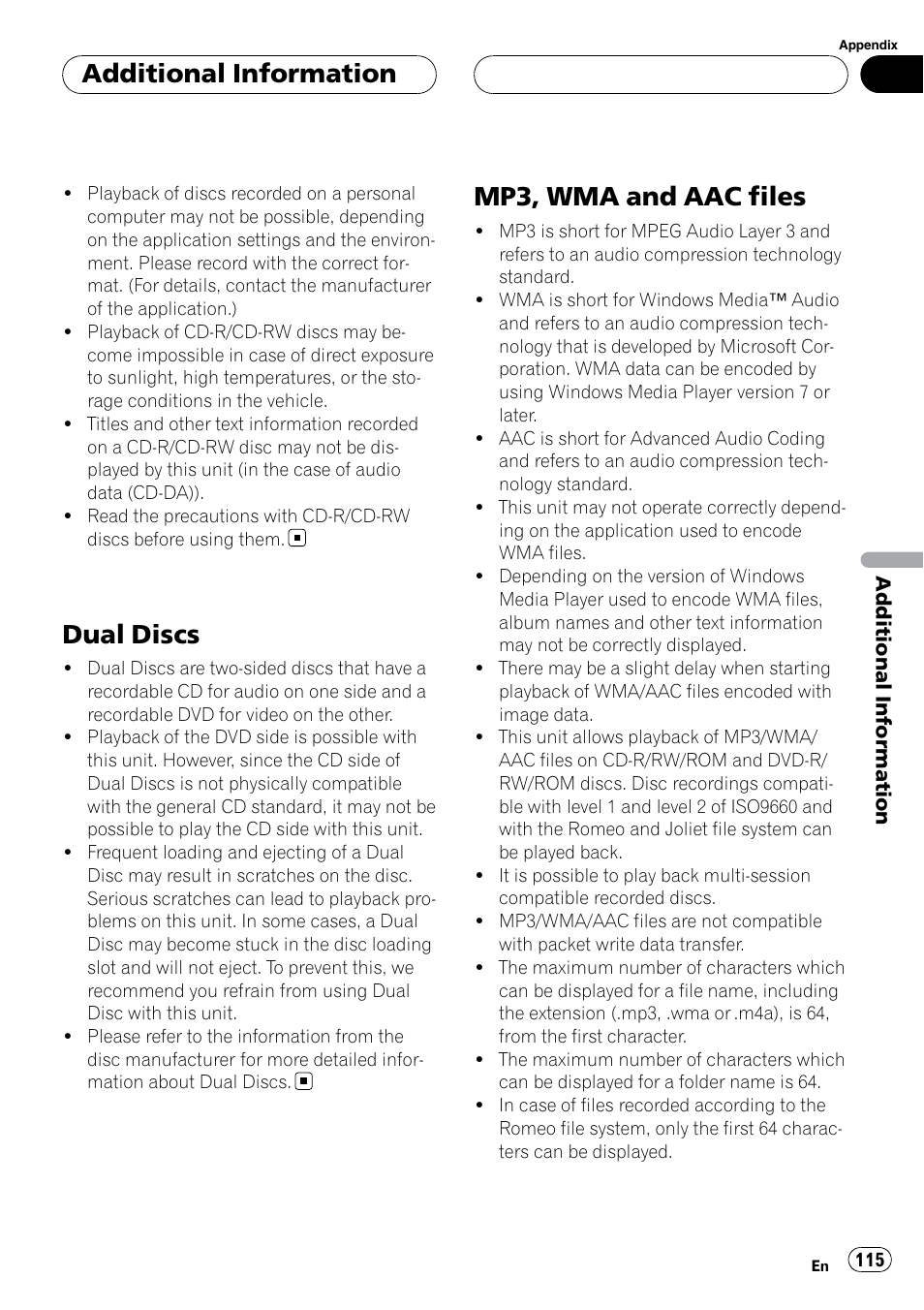 Appendix

Additional Information

- Playback of discs recorded on a personal computer may not be possible, depending on the application settings and the environment. Please record with the correct format. (For details, contact the manufacturer of the application.)
- Playback of CD-R/CD-RW discs may become impossible in case of direct exposure to sunlight, high temperatures, or the storage conditions in the vehicle.
- Titles and other text information recorded on a CD-R/CD-RW disc may not be displayed by this unit (in the case of audio data (CD-DA)).
- Read the precautions with CD-R/CD-RW discs before using them.

Dual Discs

- Dual Discs are two-sided discs that have a recordable CD for audio on one side and a recordable DVD for video on the other.
- Playback of the DVD side is possible with this unit. However, since the CD side of Dual Discs is not physically compatible with the general CD standard, it may not be possible to play the CD side with this unit.
- Frequent loading and ejecting of a Dual Disc may result in scratches on the disc. Serious scratches can lead to playback problems on this unit. In some cases, a Dual Disc may become stuck in the disc loading slot and will not eject. To prevent this, we recommend you refrain from using Dual Disc with this unit.
- Please refer to the information from the disc manufacturer for more detailed information about Dual Discs.

MP3, WMA and AAC files

- MP3 is short for MPEG Audio Layer 3 and refers to an audio compression technology standard.
- WMA is short for Windows Media™ Audio and refers to an audio compression technology that is developed by Microsoft Corporation. WMA data can be encoded by using Windows Media Player version 7 or later.
- AAC is short for Advanced Audio Coding and refers to an audio compression technology standard.
- This unit may not operate correctly depending on the application used to encode WMA files.
- Depending on the version of Windows Media Player used to encode WMA files, album names and other text information may not be correctly displayed.
- There may be a slight delay when starting playback of WMA/AAC files encoded with image data.
- This unit allows playback of MP3/WMA/AAC files on CD-R/RW/ROM and DVD-R/RW/ROM discs. Disc recordings compatible with level 1 and level 2 of ISO9660 and with the Romeo and Joliet file system can be played back.
- It is possible to play back multi-session compatible recorded discs.
- MP3/WMA/AAC files are not compatible with packet write data transfer.
- The maximum number of characters which can be displayed for a file name, including the extension (.mp3, .wma or .m4a), is 64, from the first character.
- The maximum number of characters which can be displayed for a folder name is 64.
- In case of files recorded according to the Romeo file system, only the first 64 characters can be displayed.

Additional Information

En 115